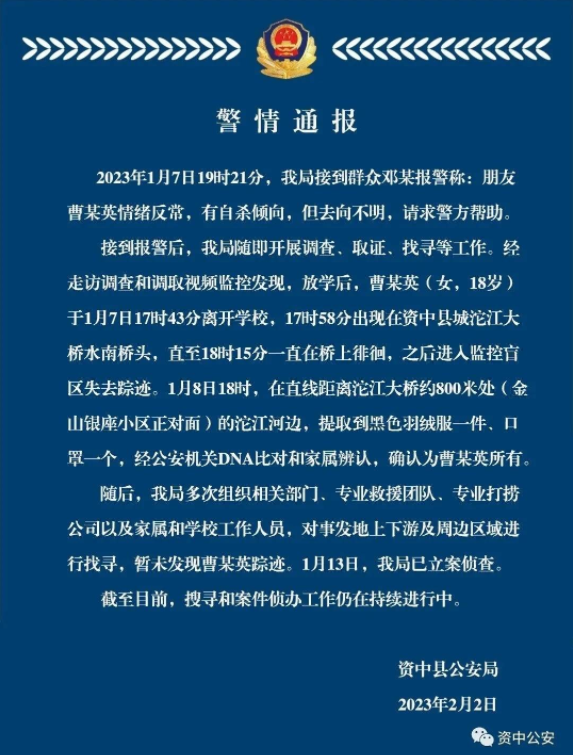 警情通报

2023年1月7日19时21分，我局接到群众邓某报警称：朋友曹某英情绪反常，有自杀倾向，但去向不明，请求警方帮助。

接到报警后，我局随即开展调查、取证、找寻等工作。经走访调查和调取视频监控发现，放学后，曹某英（女，18岁）于1月7日17时43分离开学校，17时58分出现在资中县城沱江大桥水南桥头，直至18时15分一直在桥上徘徊，之后进入监控盲区失去踪迹。1月8日18时，在直线距离沱江大桥约800米处（金山银座小区正对面）的沱江河边，提取到黑色羽绒服一件、口罩一个，经公安机关DNA比对和家属辨认，确认为曹某英所有。

随后，我局多次组织相关部门、专业救援团队、专业打捞公司以及家属和学校工作人员，对事发地上下游及周边区域进行找寻，暂未发现曹某英踪迹。1月13日，我局已立案侦查。

截至目前，搜寻和案件侦办工作仍在持续进行中。

资中县公安局

2023年2月2日

资中公安